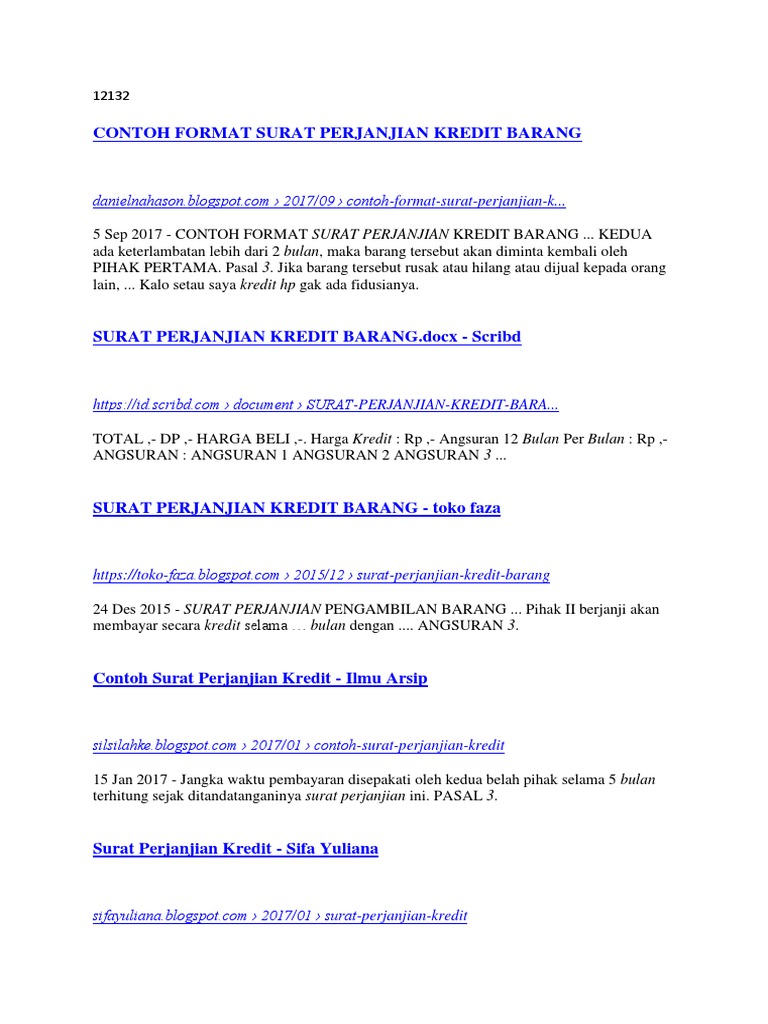 12132

CONTOH FORMAT SURAT PERJANJIAN KREDIT BARANG

danielnahason.blogspot.com › 2017/09 › contoh-format-surat-perjanjian-k...

5 Sep 2017 - CONTOH FORMAT SURAT PERJANJIAN KREDIT BARANG ... KEDUA ada keterlambatan lebih dari 2 bulan, maka barang tersebut akan diminta kembali oleh PIHAK PERTAMA. Pasal 3. Jika barang tersebut rusak atau hilang atau dijual kepada orang lain, ... Kalo setau saya kredit hp gak ada fidusianya.

SURAT PERJANJIAN KREDIT BARANG.docx - Scribd

https://id.scribd.com › document › SURAT-PERJANJIAN-KREDIT-BARA...

TOTAL ,- DP ,- HARGA BELI ,-. Harga Kredit : Rp ,- Angsuran 12 Bulan Per Bulan : Rp ,- ANGSURAN : ANGSURAN 1 ANGSURAN 2 ANGSURAN 3 ...

SURAT PERJANJIAN KREDIT BARANG - toko faza

https://toko-faza.blogspot.com › 2015/12 › surat-perjanjian-kredit-barang

24 Des 2015 - SURAT PERJANJIAN PENGAMBILAN BARANG ... Pihak II berjanji akan membayar secara kredit selama … bulan dengan .... ANGSURAN 3.

Contoh Surat Perjanjian Kredit - Ilmu Arsip

silsilahke.blogspot.com › 2017/01 › contoh-surat-perjanjian-kredit

15 Jan 2017 - Jangka waktu pembayaran disepakati oleh kedua belah pihak selama 5 bulan terhitung sejak ditandatanganinya surat perjanjian ini. PASAL 3.

Surat Perjanjian Kredit - Sifa Yuliana

sifayuliana.blogspot.com › 2017/01 › surat-perjanjian-kredit